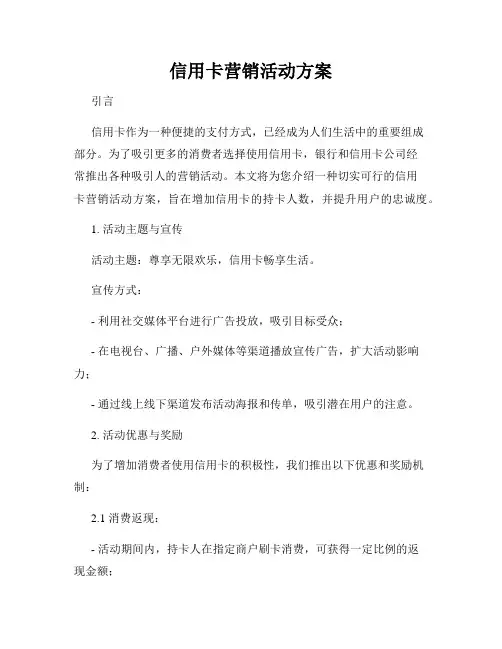 信用卡营销活动方案

引言

信用卡作为一种便捷的支付方式，已经成为人们生活中的重要组成部分。为了吸引更多的消费者选择使用信用卡，银行和信用卡公司经常推出各种吸引人的营销活动。本文将为您介绍一种切实可行的信用卡营销活动方案，旨在增加信用卡的持卡人数，并提升用户的忠诚度。

1. 活动主题与宣传

活动主题：尊享无限欢乐，信用卡畅享生活。

宣传方式：

- 利用社交媒体平台进行广告投放，吸引目标受众；

- 在电视台、广播、户外媒体等渠道播放宣传广告，扩大活动影响力；

- 通过线上线下渠道发布活动海报和传单，吸引潜在用户的注意。

2. 活动优惠与奖励

为了增加消费者使用信用卡的积极性，我们推出以下优惠和奖励机制：

2.1 消费返现：

- 活动期间内，持卡人在指定商户刷卡消费，可获得一定比例的返现金额；